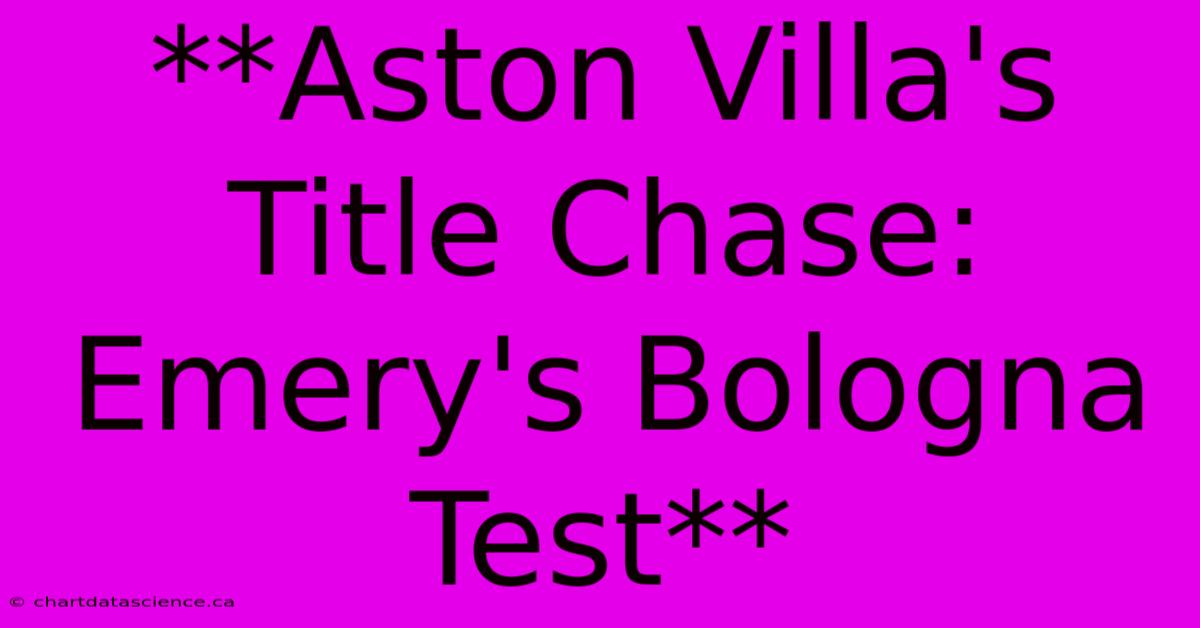 **Aston Villa's Title Chase: Emery's Bologna Test**

© chartdatascience.ca